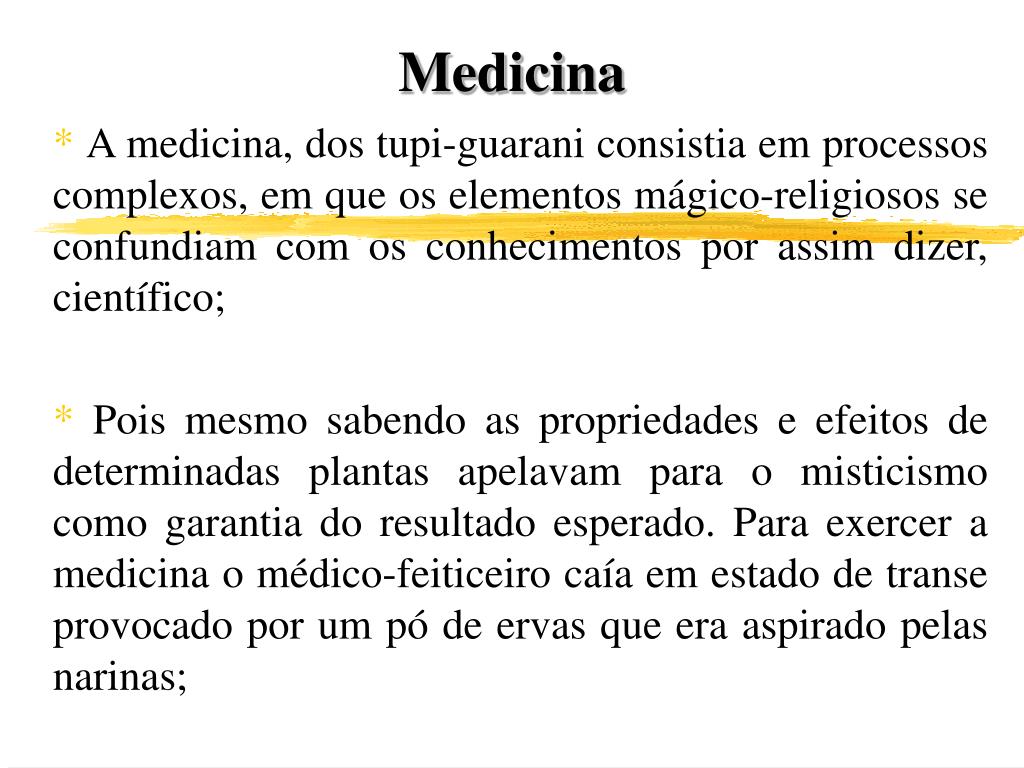 Medicina

* A medicina, dos tupi-guarani consistia em processos complexos, em que os elementos mágico-religiosos se confundiam com os conhecimentos por assim dizer, científico;

* Pois mesmo sabendo as propriedades e efeitos de determinadas plantas apelavam para o misticismo como garantia do resultado esperado. Para exercer a medicina o médico-feiticeiro caía em estado de transe provocado por um pó de ervas que era aspirado pelas narinas;